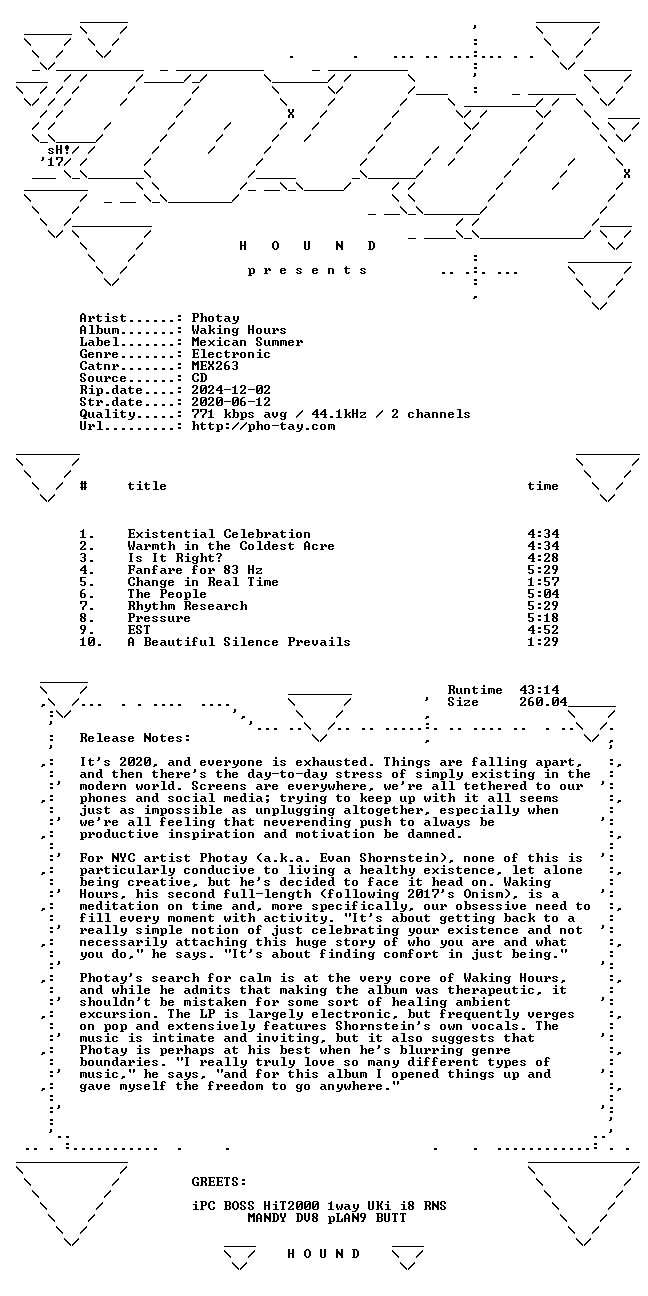 sH!
'17

H O U N D

p r e s e n t s

Artist......: Photay
Album.......: Waking Hours
Label.......: Mexican Summer
Genre.......: Electronic
Catnr.......: MEX263
Source......: CD
Rip.date....: 2024-12-02
Str.date....: 2020-06-12
Quality.....: 771 kbps avg / 44.1kHz / 2 channels
Url.........: http://pho-tay.com

| # | title | time |
|---|---|---|
| 1. | Existential Celebration | 4:34 |
| 2. | Warmth in the Coldest Acre | 4:34 |
| 3. | Is It Right? | 4:28 |
| 4. | Fanfare for 83 Hz | 5:29 |
| 5. | Change in Real Time | 1:57 |
| 6. | The People | 5:04 |
| 7. | Rhythm Research | 5:29 |
| 8. | Pressure | 5:18 |
| 9. | EST | 4:52 |
| 10. | A Beautiful Silence Prevails | 1:29 |

Runtime 43:14
Size 260.04

Release Notes:

It's 2020, and everyone is exhausted. Things are falling apart, and then there's the day-to-day stress of simply existing in the modern world. Screens are everywhere, we're all tethered to our phones and social media; trying to keep up with it all seems just as impossible as unplugging altogether, especially when we're all feeling that neverending push to always be productive inspiration and motivation be damned.

For NYC artist Photay (a.k.a. Evan Shornstein), none of this is particularly conducive to living a healthy existence, let alone being creative, but he's decided to face it head on. Waking Hours, his second full-length (following 2017's Onism), is a meditation on time and, more specifically, our obsessive need to fill every moment with activity. "It's about getting back to a really simple notion of just celebrating your existence and not necessarily attaching this huge story of who you are and what you do," he says. "It's about finding comfort in just being."

Photay's search for calm is at the very core of Waking Hours, and while he admits that making the album was therapeutic, it shouldn't be mistaken for some sort of healing ambient excursion. The LP is largely electronic, but frequently verges on pop and extensively features Shornstein's own vocals. The music is intimate and inviting, but it also suggests that Photay is perhaps at his best when he's blurring genre boundaries. "I really truly love so many different types of music," he says, "and for this album I opened things up and gave myself the freedom to go anywhere."

GREETS:

iPC BOSS HiT2000 1way UKi i8 RNS
MANDY DV8 pLAN9 BUTT

H O U N D